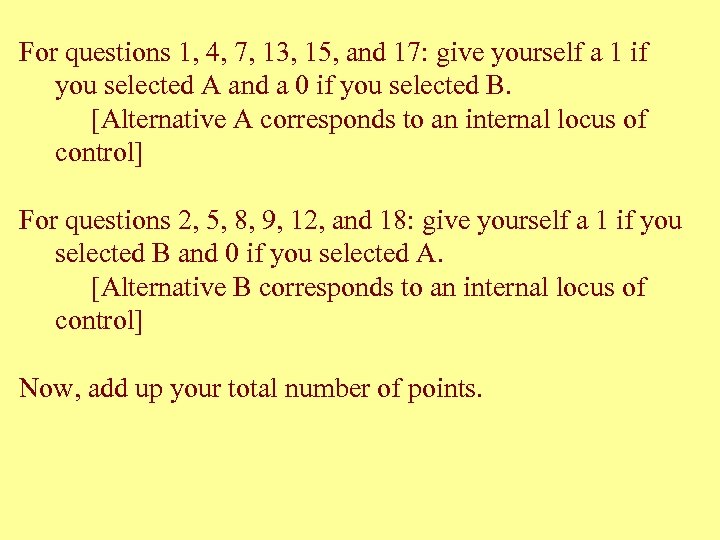 For questions 1, 4, 7, 13, 15, and 17: give yourself a 1 if you selected A and a 0 if you selected B.

[Alternative A corresponds to an internal locus of control]

For questions 2, 5, 8, 9, 12, and 18: give yourself a 1 if you selected B and 0 if you selected A.

[Alternative B corresponds to an internal locus of control]

Now, add up your total number of points.